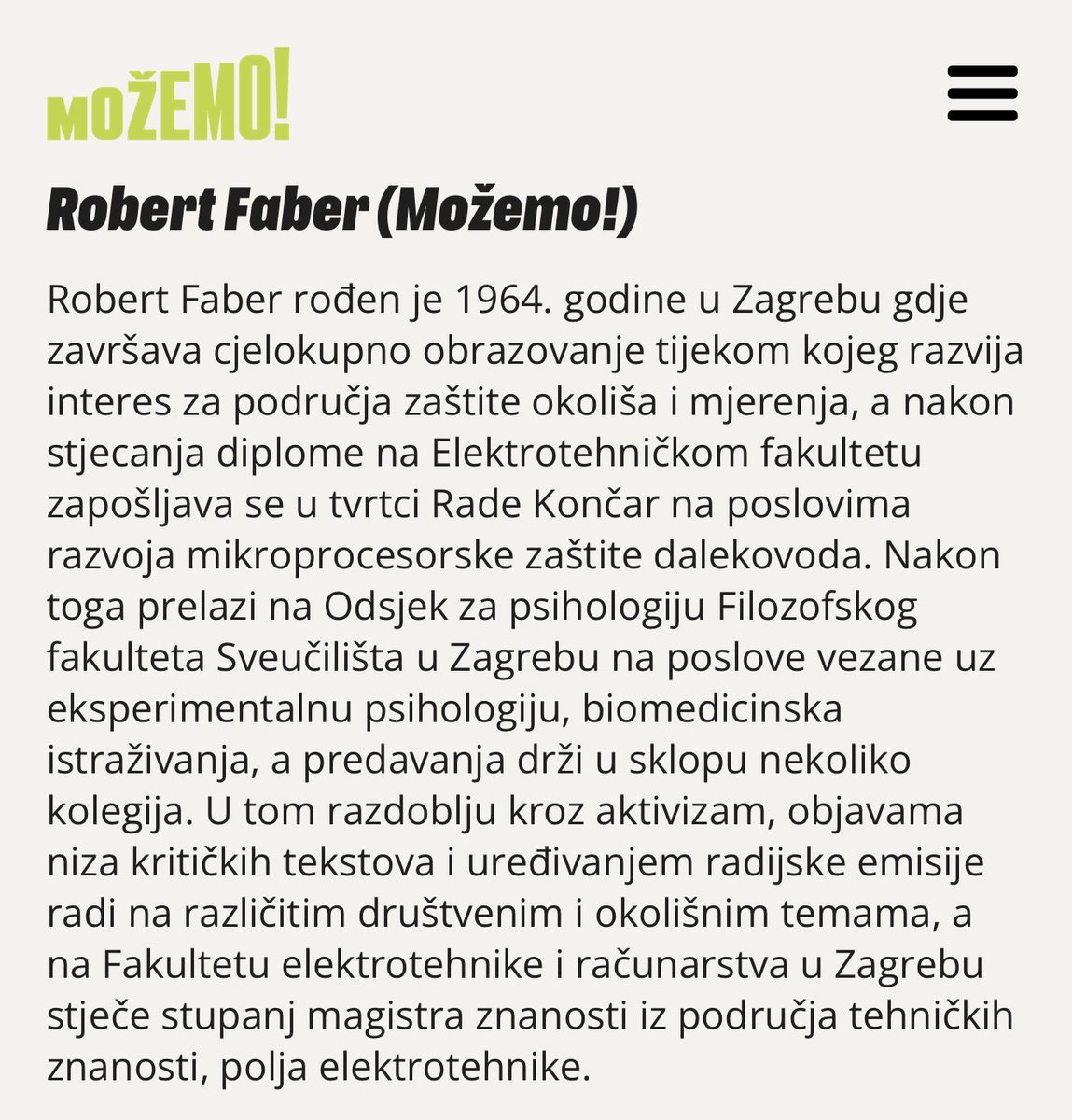 MOŽEMO!

Robert Faber (Možemo!)

Robert Faber rođen je 1964. godine u Zagrebu gdje završava cjelokupno obrazovanje tijekom kojeg razvija interes za područja zaštite okoliša i mjerenja, a nakon stjecanja diplome na Elektrotehničkom fakultetu zapošljava se u tvrtci Rade Končar na poslovima razvoja mikroprocesorske zaštite dalekovoda. Nakon toga prelazi na Odsjek za psihologiju Filozofskog fakulteta Sveučilišta u Zagrebu na poslove vezane uz eksperimentalnu psihologiju, biomedicinska istraživanja, a predavanja drži u sklopu nekoliko kolegija. U tom razdoblju kroz aktivizam, objavama niza kritičkih tekstova i uređivanjem radijske emisije radi na različitim društvenim i okolišnim temama, a na Fakultetu elektrotehnike i računarstva u Zagrebu stječe stupanj magistra znanosti iz područja tehničkih znanosti, polja elektrotehnike.